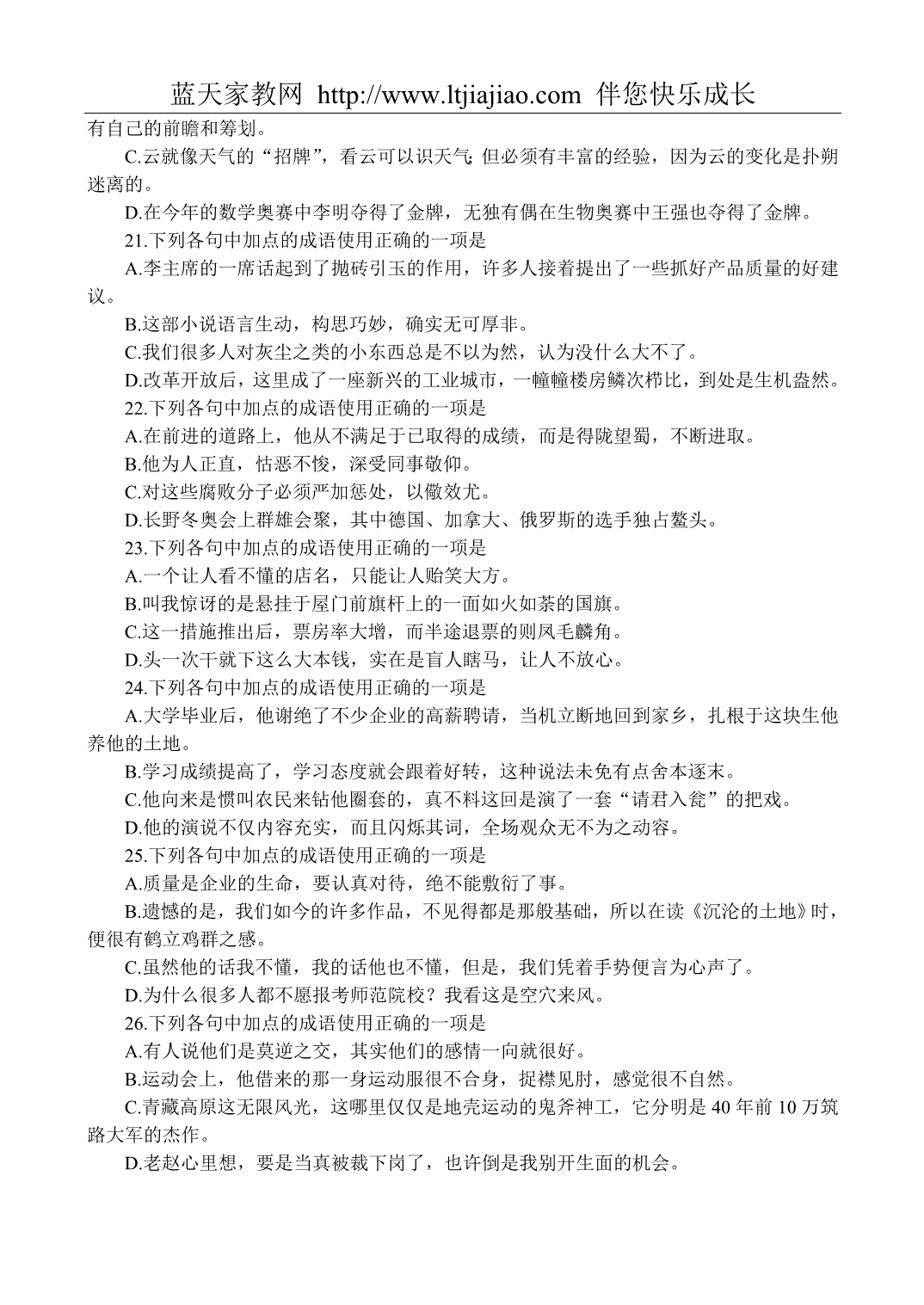 蓝天家教网 http://www.ltjiajiao.com 伴您快乐成长

有自己的前瞻和筹划。

C.云就像天气的“招牌”，看云可以识天气;但必须有丰富的经验，因为云的变化是扑朔迷离的。

D.在今年的数学奥赛中李明夺得了金牌，无独有偶在生物奥赛中王强也夺得了金牌。

21.下列各句中加点的成语使用正确的一项是

A.李主席的一席话起到了抛砖引玉的作用，许多人接着提出了一些抓好产品质量的好建议。

B.这部小说语言生动，构思巧妙，确实无可厚非。

C.我们很多人对灰尘之类的小东西总是不以为然，认为没什么大不了。

D.改革开放后，这里成了一座新兴的工业城市，一幢幢楼房鳞次栉比，到处是生机盎然。

22.下列各句中加点的成语使用正确的一项是

A.在前进的道路上，他从不满足于已取得的成绩，而是得陇望蜀，不断进取。

B.他为人正直，怙恶不悛，深受同事敬仰。

C.对这些腐败分子必须严加惩处，以儆效尤。

D.长野冬奥会上群雄会聚，其中德国、加拿大、俄罗斯的选手独占鳌头。

23.下列各句中加点的成语使用正确的一项是

A.一个让人看不懂的店名，只能让人贻笑大方。

B.叫我惊讶的是悬挂于屋门前旗杆上的一面如火如荼的国旗。

C.这一措施推出后，票房率大增，而半途退票的则凤毛麟角。

D.头一次干就下这么大本钱，实在是盲人瞎马，让人不放心。

24.下列各句中加点的成语使用正确的一项是

A.大学毕业后，他谢绝了不少企业的高薪聘请，当机立断地回到家乡，扎根于这块生他养他的土地。

B.学习成绩提高了，学习态度就会跟着好转，这种说法未免有点舍本逐末。

C.他向来是惯叫农民来钻他圈套的，真不料这回是演了一套“请君入瓮”的把戏。

D.他的演说不仅内容充实，而且闪烁其词，全场观众无不为之动容。

25.下列各句中加点的成语使用正确的一项是

A.质量是企业的生命，要认真对待，绝不能敷衍了事。

B.遗憾的是，我们如今的许多作品，不见得都是那般基础，所以在读《沉沦的土地》时，便很有鹤立鸡群之感。

C.虽然他的话我不懂，我的话他也不懂，但是，我们凭着手势便言为心声了。

D.为什么很多人都不愿报考师范院校？我看这是空穴来风。

26.下列各句中加点的成语使用正确的一项是

A.有人说他们是莫逆之交，其实他们的感情一向就很好。

B.运动会上，他借来的那一身运动服很不合身，捉襟见肘，感觉很不自然。

C.青藏高原这无限风光，这哪里仅仅是地壳运动的鬼斧神工，它分明是 40 年前 10 万筑路大军的杰作。

D.老赵心里想，要是当真被裁下岗了，也许倒是我别开生面的机会。